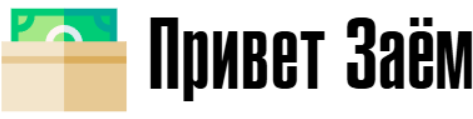 Привет Заём